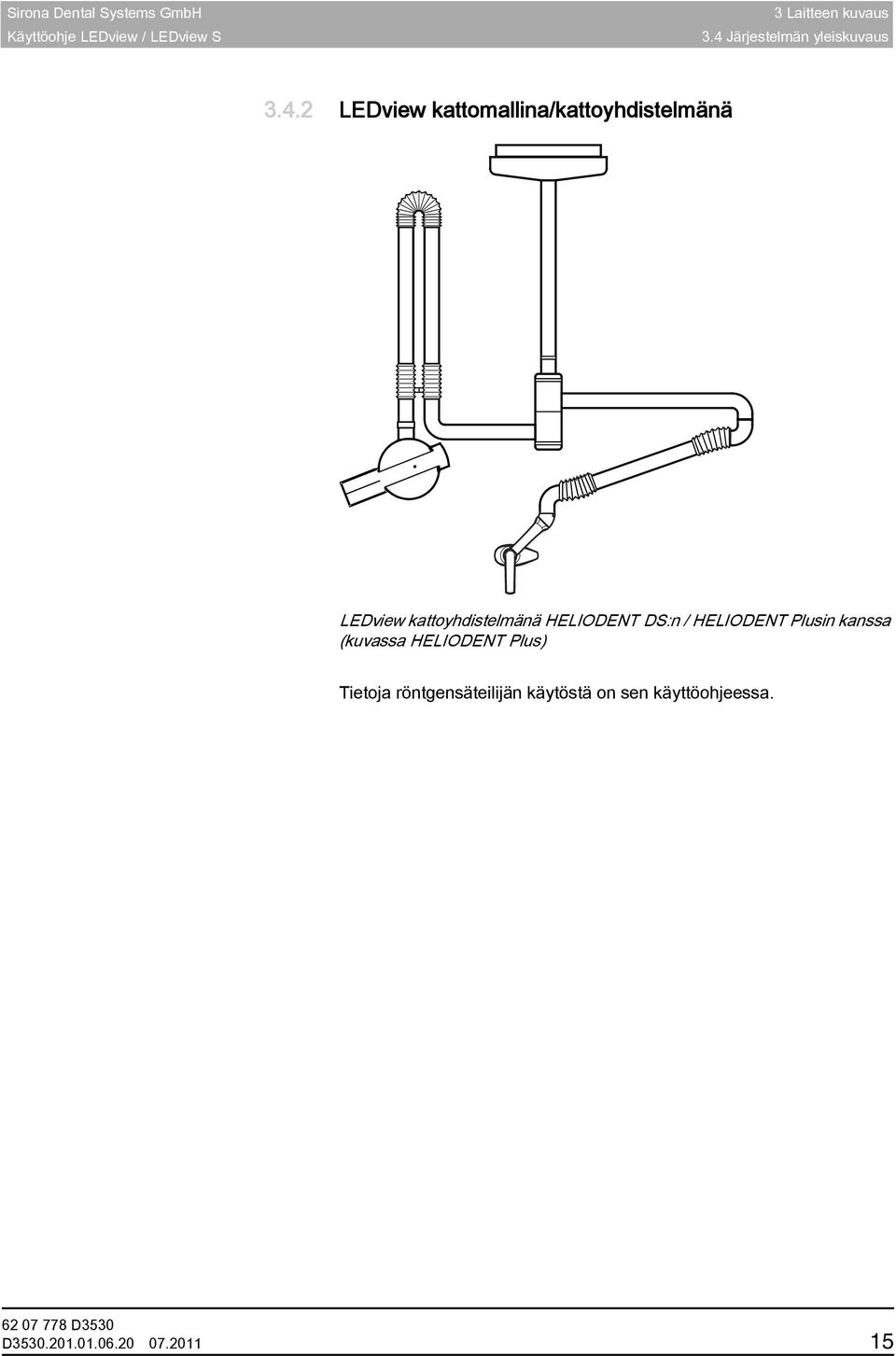 Sirona Dental Systems GmbH
Käyttöohje LEDview / LEDview S

3 Laitteen kuvaus
3.4 Järjestelmän yleiskuvaus

3.4.2 LEDview kattomallina/kattoyhdistelmänä

LEDview kattoyhdistelmänä HELIODENT DS:n / HELIODENT Plusin kanssa (kuvassa HELIODENT Plus)

Tietoja röntgensäteilijän käytöstä on sen käyttöohjeessa.

62 07 778 D3530
D3530.201.01.06.20 07.2011

15